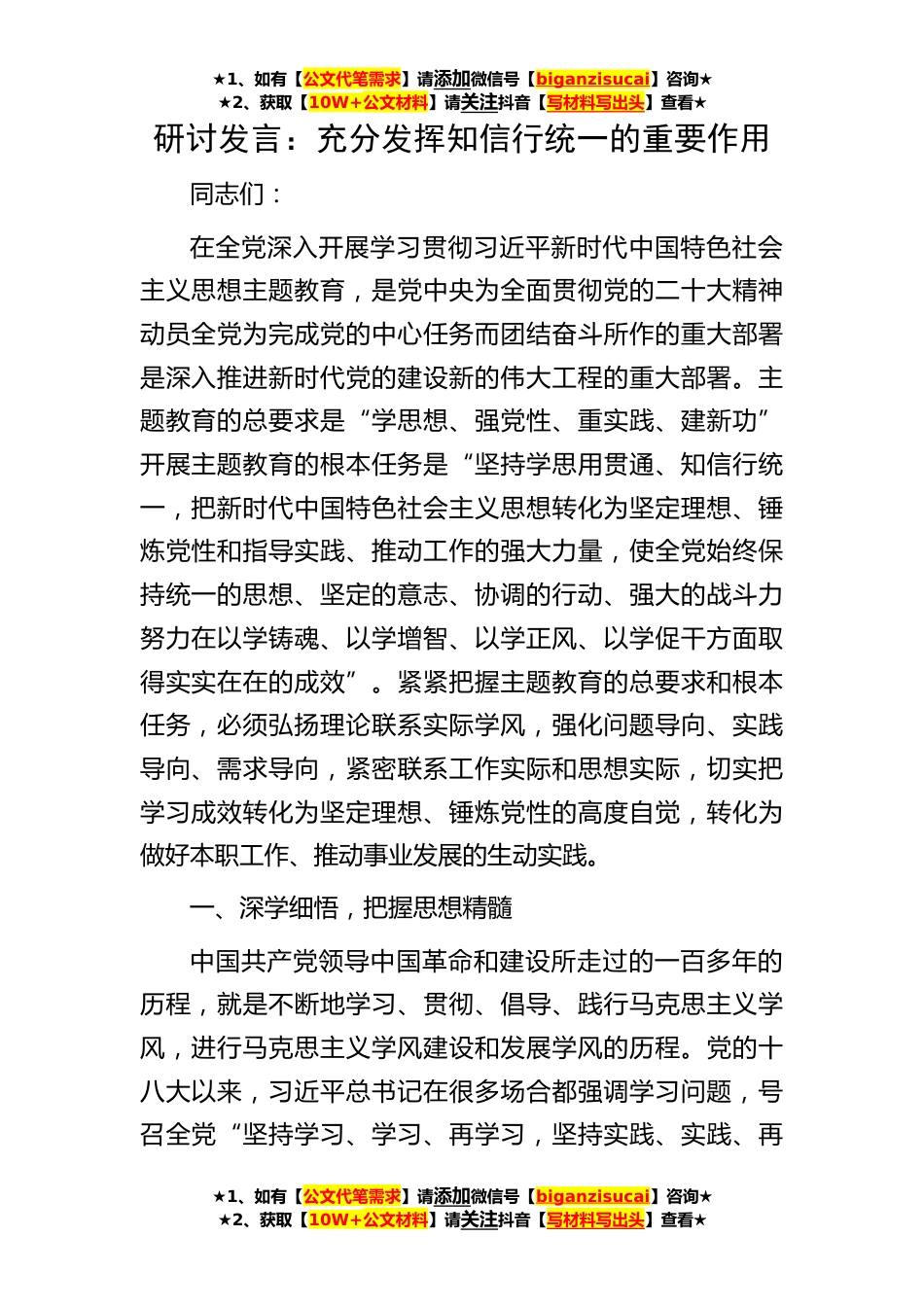 ★1、如有【公文代笔需求】请添加微信号【biganzisucai】咨询★
★2、获取【10W+公文材料】请关注抖音【写材料写出头】查看★

研讨发言：充分发挥知信行统一的重要作用

同志们：

在全党深入开展学习贯彻习近平新时代中国特色社会主义思想主题教育，是党中央为全面贯彻党的二十大精神动员全党为完成党的中心任务而团结奋斗所作的重大部署是深入推进新时代党的建设新的伟大工程的重大部署。主题教育的总要求是“学思想、强党性、重实践、建新功”开展主题教育的根本任务是“坚持学思用贯通、知信行统一，把新时代中国特色社会主义思想转化为坚定理想、锤炼党性和指导实践、推动工作的强大力量，使全党始终保持统一的思想、坚定的意志、协调的行动、强大的战斗力努力在以学铸魂、以学增智、以学正风、以学促干方面取得实实在在的成效”。紧紧把握主题教育的总要求和根本任务，必须弘扬理论联系实际学风，强化问题导向、实践导向、需求导向，紧密联系工作实际和思想实际，切实把学习成效转化为坚定理想、锤炼党性的高度自觉，转化为做好本职工作、推动事业发展的生动实践。

一、深学细悟，把握思想精髓

中国共产党领导中国革命和建设所走过的一百多年的历程，就是不断地学习、贯彻、倡导、践行马克思主义学风，进行马克思主义学风建设和发展学风的历程。党的十八大以来，习近平总书记在很多场合都强调学习问题，号召全党“坚持学习、学习、再学习，坚持实践、实践、再

★1、如有【公文代笔需求】请添加微信号【biganzisucai】咨询★
★2、获取【10W+公文材料】请关注抖音【写材料写出头】查看★